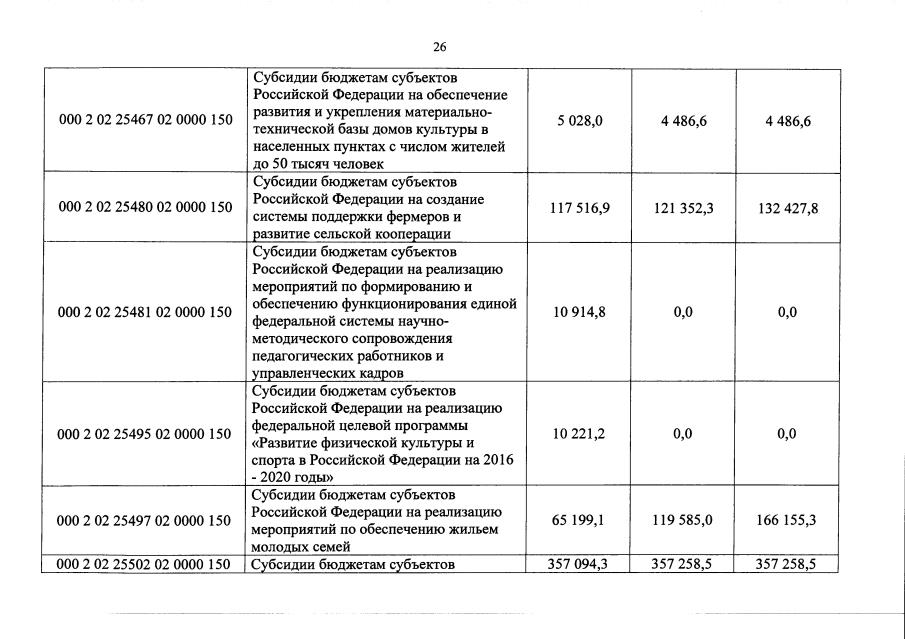 26

| | | | | |
|---|---|---|---|---|
| 000 2 02 25467 02 0000 150 | Субсидии бюджетам субъектов Российской Федерации на обеспечение развития и укрепления материально-технической базы домов культуры в населенных пунктах с числом жителей до 50 тысяч человек | 5 028,0 | 4 486,6 | 4 486,6 |
| 000 2 02 25480 02 0000 150 | Субсидии бюджетам субъектов Российской Федерации на создание системы поддержки фермеров и развитие сельской кооперации | 117 516,9 | 121 352,3 | 132 427,8 |
| 000 2 02 25481 02 0000 150 | Субсидии бюджетам субъектов Российской Федерации на реализацию мероприятий по формированию и обеспечению функционирования единой федеральной системы научно-методического сопровождения педагогических работников и управленческих кадров | 10 914,8 | 0,0 | 0,0 |
| 000 2 02 25495 02 0000 150 | Субсидии бюджетам субъектов Российской Федерации на реализацию федеральной целевой программы «Развитие физической культуры и спорта в Российской Федерации на 2016 - 2020 годы» | 10 221,2 | 0,0 | 0,0 |
| 000 2 02 25497 02 0000 150 | Субсидии бюджетам субъектов Российской Федерации на реализацию мероприятий по обеспечению жильем молодых семей | 65 199,1 | 119 585,0 | 166 155,3 |
| 000 2 02 25502 02 0000 150 | Субсидии бюджетам субъектов | 357 094,3 | 357 258,5 | 357 258,5 |